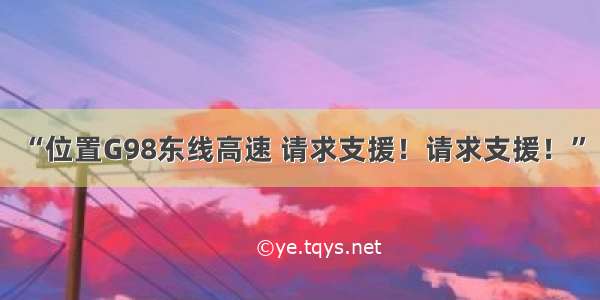 “位置G98东线高速 请求支援！请求支援！”

©ye.tqys.net